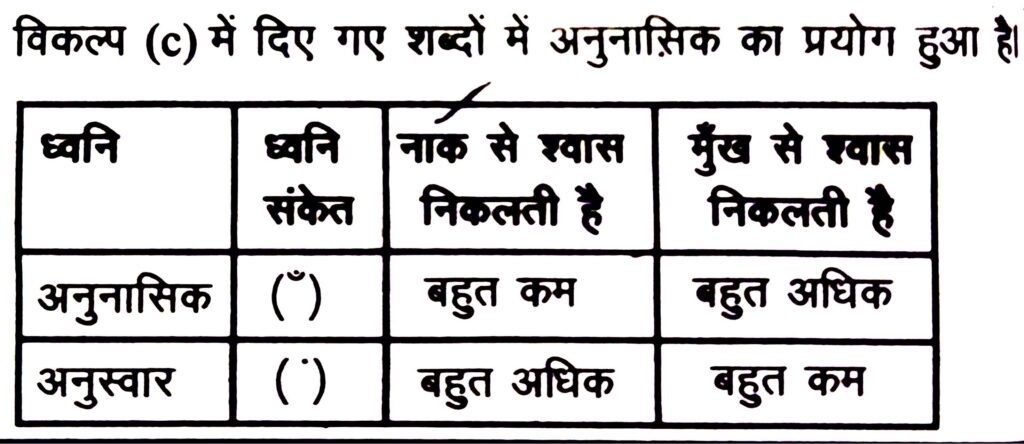 विकल्प (c) में दिए गए शब्दों में अनुनासिक का प्रयोग हुआ है।

| ध्वनि | ध्वनि संकेत | नाक से श्वास निकलती है | मुँख से श्वास निकलती है |
|---|---|---|---|
| अनुनासिक | (ँ) | बहुत कम | बहुत अधिक |
| अनुस्वार | (ं) | बहुत अधिक | बहुत कम |